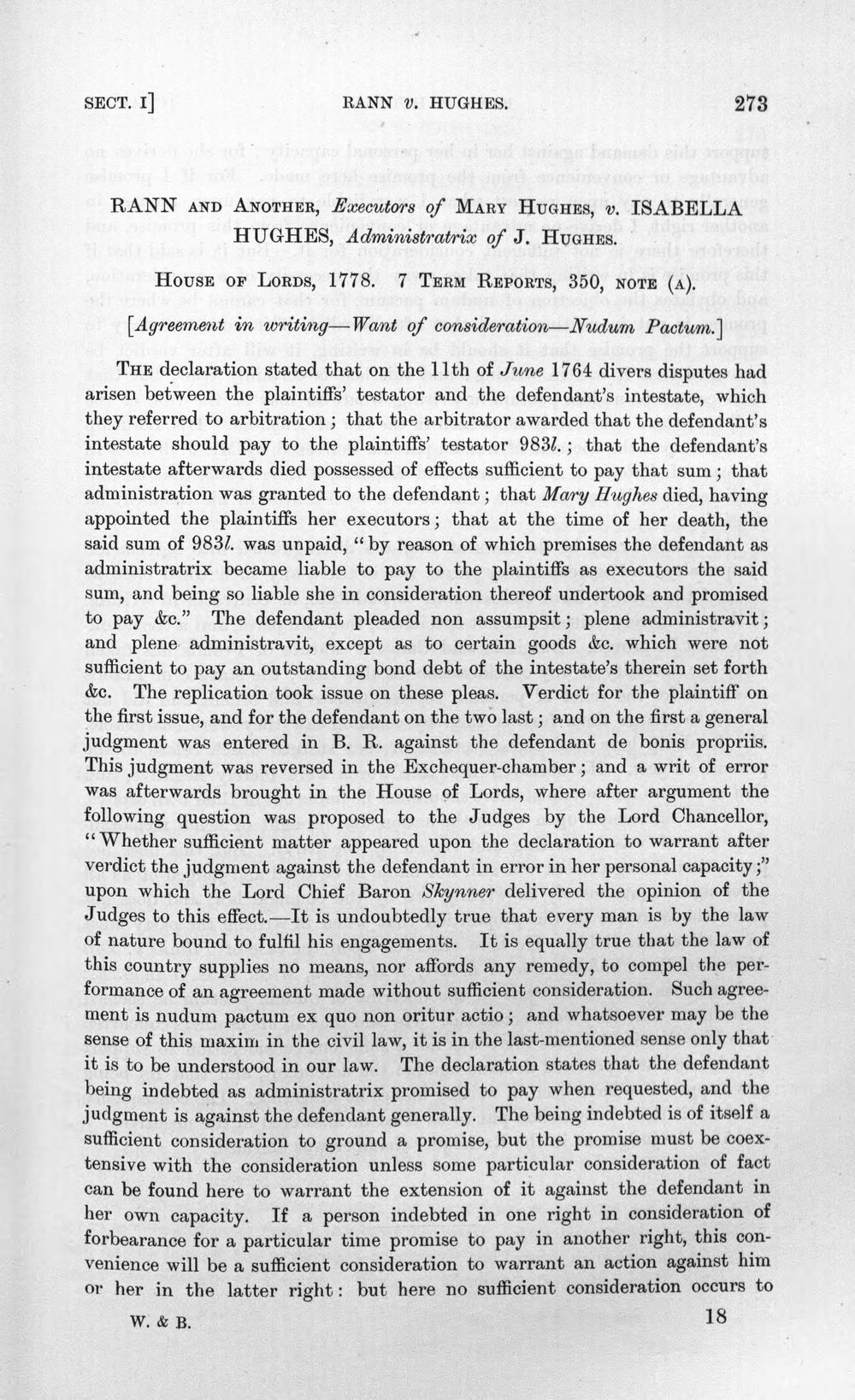 SECT. I]     RANN v. HUGHES.     273

RANN AND ANOTHER, Executors of MARY HUGHES, v. ISABELLA HUGHES, Administratrix of J. HUGHES.

HOUSE OF LORDS, 1778. 7 TERM REPORTS, 350, NOTE (A).

[Agreement in writing—Want of consideration—Nudum Pactum.]

THE declaration stated that on the 11th of June 1764 divers disputes had arisen between the plaintiffs' testator and the defendant's intestate, which they referred to arbitration; that the arbitrator awarded that the defendant's intestate should pay to the plaintiffs' testator 983l.; that the defendant's intestate afterwards died possessed of effects sufficient to pay that sum; that administration was granted to the defendant; that Mary Hughes died, having appointed the plaintiffs her executors; that at the time of her death, the said sum of 983l. was unpaid, "by reason of which premises the defendant as administratrix became liable to pay to the plaintiffs as executors the said sum, and being so liable she in consideration thereof undertook and promised to pay &c." The defendant pleaded non assumpsit; plene administravit; and plene administravit, except as to certain goods &c. which were not sufficient to pay an outstanding bond debt of the intestate's therein set forth &c. The replication took issue on these pleas. Verdict for the plaintiff on the first issue, and for the defendant on the two last; and on the first a general judgment was entered in B. R. against the defendant de bonis propriis. This judgment was reversed in the Exchequer-chamber; and a writ of error was afterwards brought in the House of Lords, where after argument the following question was proposed to the Judges by the Lord Chancellor, "Whether sufficient matter appeared upon the declaration to warrant after verdict the judgment against the defendant in error in her personal capacity;" upon which the Lord Chief Baron Skynner delivered the opinion of the Judges to this effect.—It is undoubtedly true that every man is by the law of nature bound to fulfil his engagements. It is equally true that the law of this country supplies no means, nor affords any remedy, to compel the performance of an agreement made without sufficient consideration. Such agreement is nudum pactum ex quo non oritur actio; and whatsoever may be the sense of this maxim in the civil law, it is in the last-mentioned sense only that it is to be understood in our law. The declaration states that the defendant being indebted as administratrix promised to pay when requested, and the judgment is against the defendant generally. The being indebted is of itself a sufficient consideration to ground a promise, but the promise must be coextensive with the consideration unless some particular consideration of fact can be found here to warrant the extension of it against the defendant in her own capacity. If a person indebted in one right in consideration of forbearance for a particular time promise to pay in another right, this convenience will be a sufficient consideration to warrant an action against him or her in the latter right: but here no sufficient consideration occurs to

W. & B.     18